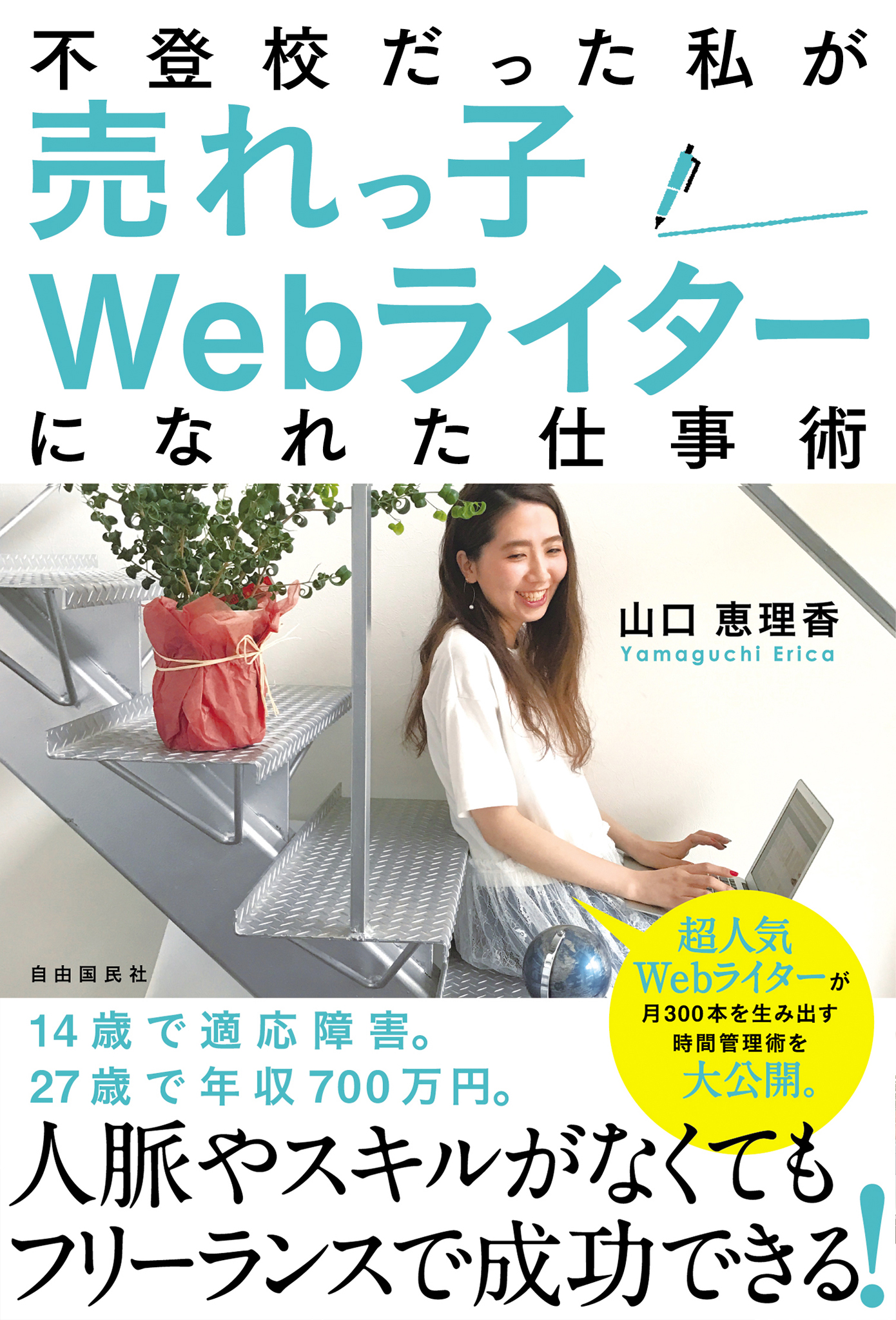 不登校だった私が
売れっ子
Webライター
になれた仕事術

山口 恵理香
Yamaguchi Erica

自由国民社

超人気
Webライターが
月300本を生み出す
時間管理術を
大公開。

14歳で適応障害。
27歳で年収700万円。

人脈やスキルがなくても
フリーランスで成功できる!